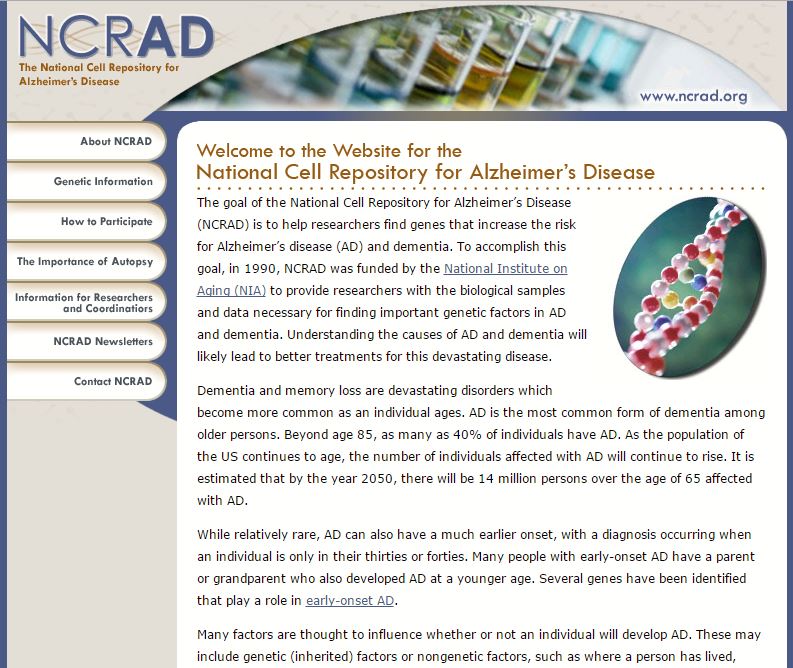 NCRAD
The National Cell Repository for Alzheimer's Disease

www.ncrad.org

About NCRAD

Genetic Information

How to Participate

The Importance of Autopsy

Information for Researchers and Coordinators

NCRAD Newsletters

Contact NCRAD

Welcome to the Website for the
National Cell Repository for Alzheimer's Disease

The goal of the National Cell Repository for Alzheimer's Disease (NCRAD) is to help researchers find genes that increase the risk for Alzheimer's disease (AD) and dementia. To accomplish this goal, in 1990, NCRAD was funded by the National Institute on Aging (NIA) to provide researchers with the biological samples and data necessary for finding important genetic factors in AD and dementia. Understanding the causes of AD and dementia will likely lead to better treatments for this devastating disease.

Dementia and memory loss are devastating disorders which become more common as an individual ages. AD is the most common form of dementia among older persons. Beyond age 85, as many as 40% of individuals have AD. As the population of the US continues to age, the number of individuals affected with AD will continue to rise. It is estimated that by the year 2050, there will be 14 million persons over the age of 65 affected with AD.

While relatively rare, AD can also have a much earlier onset, with a diagnosis occurring when an individual is only in their thirties or forties. Many people with early-onset AD have a parent or grandparent who also developed AD at a younger age. Several genes have been identified that play a role in early-onset AD.

Many factors are thought to influence whether or not an individual will develop AD. These may include genetic (inherited) factors or nongenetic factors, such as where a person has lived,